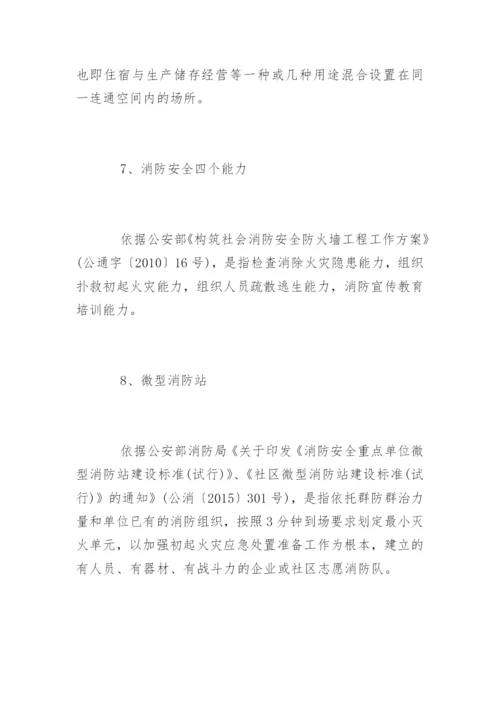 也即住宿与生产储存经营等一种或几种用途混合设置在同一连通空间内的场所。

7、消防安全四个能力

依据公安部《构筑社会消防安全防火墙工程工作方案》(公通字〔2010〕16号)，是指检查消除火灾隐患能力，组织扑救初起火灾能力，组织人员疏散逃生能力，消防宣传教育培训能力。

8、微型消防站

依据公安部消防局《关于印发《消防安全重点单位微型消防站建设标准(试行)》、《社区微型消防站建设标准(试行)》的通知》(公消〔2015〕301号)，是指依托群防群治力量和单位已有的消防组织，按照3分钟到场要求划定最小灭火单元，以加强初起火灾应急处置准备工作为根本，建立的有人员、有器材、有战斗力的企业或社区志愿消防队。